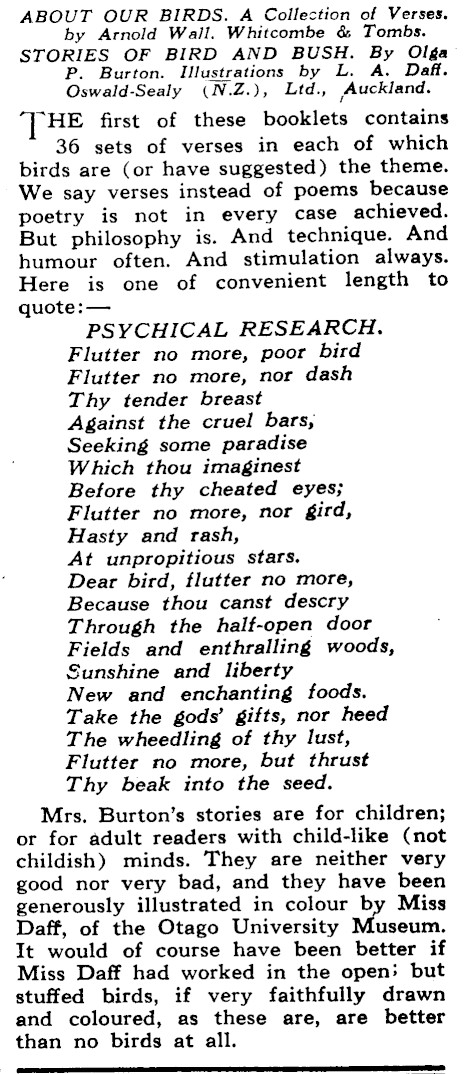 ABOUT OUR BIRDS. A Collection of Verses. by Arnold Wall. Whitcombe & Tombs.
STORIES OF BIRD AND BUSH. By Olga P. Burton. Illustrations by L. A. Daff. Oswald-Sealy (N.Z.), Ltd., Auckland.

THE first of these booklets contains 36 sets of verses in each of which birds are (or have suggested) the theme. We say verses instead of poems because poetry is not in every case achieved. But philosophy is. And technique. And humour often. And stimulation always. Here is one of convenient length to quote:—

PSYCHICAL RESEARCH.
Flutter no more, poor bird
Flutter no more, nor dash
Thy tender breast
Against the cruel bars,
Seeking some paradise
Which thou imaginest
Before thy cheated eyes;
Flutter no more, nor gird,
Hasty and rash,
At unpropitious stars.
Dear bird, flutter no more,
Because thou canst descry
Through the half-open door
Fields and enthralling woods,
Sunshine and liberty
New and enchanting foods.
Take the gods' gifts, nor heed
The wheedling of thy lust,
Flutter no more, but thrust
Thy beak into the seed.

Mrs. Burton's stories are for children; or for adult readers with child-like (not childish) minds. They are neither very good nor very bad, and they have been generously illustrated in colour by Miss Daff, of the Otago University Museum. It would of course have been better if Miss Daff had worked in the open; but stuffed birds, if very faithfully drawn and coloured, as these are, are better than no birds at all.